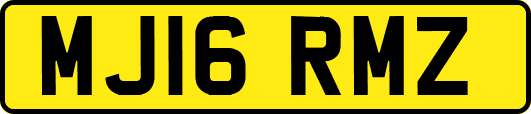 MJ16 RMZ